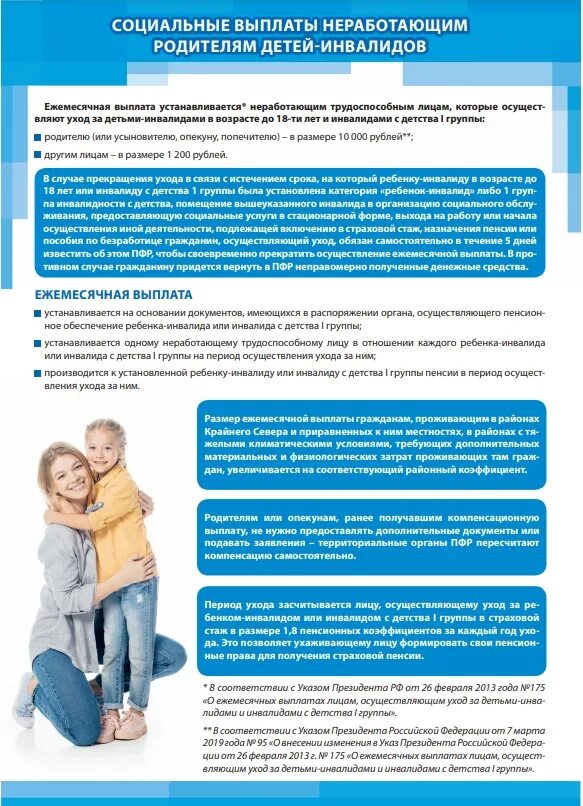 СОЦИАЛЬНЫЕ ВЫПЛАТЫ НЕРАБОТАЮЩИМ РОДИТЕЛЯМ ДЕТЕЙ-ИНВАЛИДОВ

Ежемесячная выплата устанавливается* неработающим трудоспособным лицам, которые осуществляют уход за детьми-инвалидами в возрасте до 18-ти лет и инвалидами с детства I группы:

родителю (или усыновителю, опекуну, попечителю) – в размере 10 000 рублей**;

другим лицам – в размере 1 200 рублей.

В случае прекращения ухода в связи с истечением срока, на который ребенку-инвалиду в возрасте до 18 лет или инвалиду с детства 1 группы была установлена категория «ребенок-инвалид» либо 1 группа инвалидности с детства, помещение вышеуказанного инвалида в организацию социального обслуживания, предоставляющую социальные услуги в стационарной форме, выхода на работу или начала осуществления иной деятельности, подлежащей включению в страховой стаж, назначения пенсии или пособия по безработице гражданин, осуществляющий уход, обязан самостоятельно в течение 5 дней известить об этом ПФР, чтобы своевременно прекратить осуществление ежемесячной выплаты. В противном случае гражданину придется вернуть в ПФР неправомерно полученные денежные средства.

ЕЖЕМЕСЯЧНАЯ ВЫПЛАТА

устанавливается на основании документов, имеющихся в распоряжении органа, осуществляющего пенсионное обеспечение ребенка-инвалида или инвалида с детства I группы;

устанавливается одному неработающему трудоспособному лицу в отношении каждого ребенка-инвалида или инвалида с детства I группы на период осуществления ухода за ним;

производится к установленной ребенку-инвалиду или инвалиду с детства I группы пенсии в период осуществления ухода за ним.

Размер ежемесячной выплаты гражданам, проживающим в районах Крайнего Севера и приравненных к ним местностях, в районах с тяжелыми климатическими условиями, требующих дополнительных материальных и физиологических затрат проживающих там граждан, увеличивается на соответствующий районный коэффициент.

Родителям или опекунам, ранее получавшим компенсационную выплату, не нужно предоставлять дополнительные документы или подавать заявления – территориальные органы ПФР пересчитают компенсацию самостоятельно.

Период ухода засчитывается лицу, осуществляющему уход за ребенком-инвалидом или инвалидом с детства I группы в страховой стаж в размере 1,8 пенсионных коэффициентов за каждый год ухода. Это позволяет ухаживающему лицу формировать свои пенсионные права для получения страховой пенсии.

* В соответствии с Указом Президента РФ от 26 февраля 2013 года №175 «О ежемесячных выплатах лицам, осуществляющим уход за детьми-инвалидами и инвалидами с детства I группы».

** В соответствии с Указом Президента Российской Федерации от 7 марта 2019 года № 95 «О внесении изменения в Указ Президента Российской Федерации от 26 февраля 2013 г. № 175 «О ежемесячных выплатах лицам, осуществляющим уход за детьми-инвалидами и инвалидами с детства I группы».